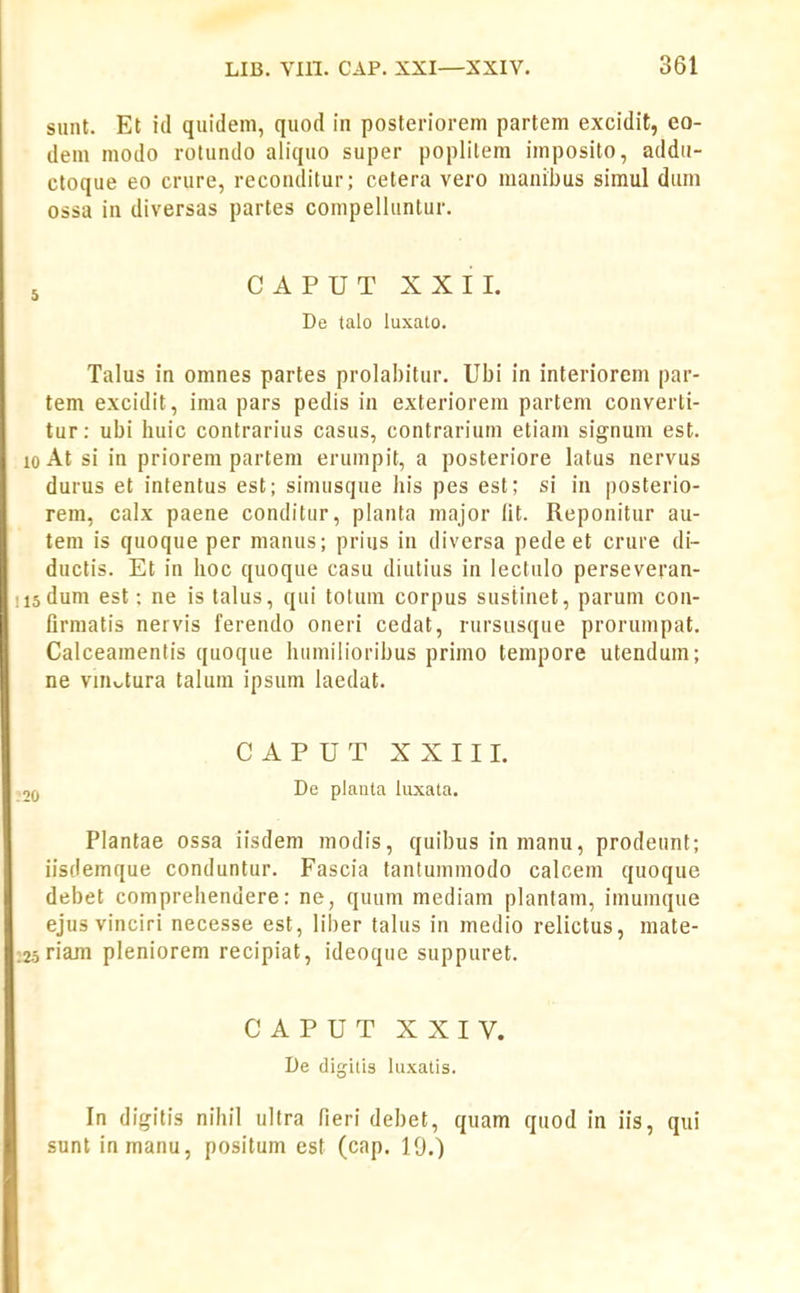 LIB. VIII. CAP. XXI—XXIV. 361

sunt. Et id quidem, quod in posteriorem partem excidit, eodem modo rotundo aliquo super poplitem imposito, adductoque eo crure, reconditur; cetera vero manibus simul dum ossa in diversas partes compelluntur.

5 CAPUT XXII.
De talo luxato.

Talus in omnes partes prolabitur. Ubi in interiorem partem excidit, ima pars pedis in exteriorem partem convertitur: ubi huic contrarius casus, contrarium etiam signum est. 10 At si in priorem partem erumpit, a posteriore latus nervus durus et intentus est; simusque his pes est; si in posteriorem, calx paene conditur, planta major fit. Reponitur autem is quoque per manus; prius in diversa pede et crure diductis. Et in hoc quoque casu diutius in lectulo perseveran- 15 dum est; ne is talus, qui totum corpus sustinet, parum confirmatis nervis ferendo oneri cedat, rursusque prorumpat. Calceamentis quoque humilioribus primo tempore utendum; ne vinctura talum ipsum laedat.

CAPUT XXIII.
20 De planta luxata.

Plantae ossa iisdem modis, quibus in manu, prodeunt; iisdemque conduntur. Fascia tantummodo calcem quoque debet comprehendere: ne, quum mediam plantam, imumque ejus vinciri necesse est, liber talus in medio relictus, mate- 25 riam pleniorem recipiat, ideoque suppuret.

CAPUT XXIV.
De digitis luxatis.

In digitis nihil ultra fieri debet, quam quod in iis, qui sunt in manu, positum est (cap. 19.)